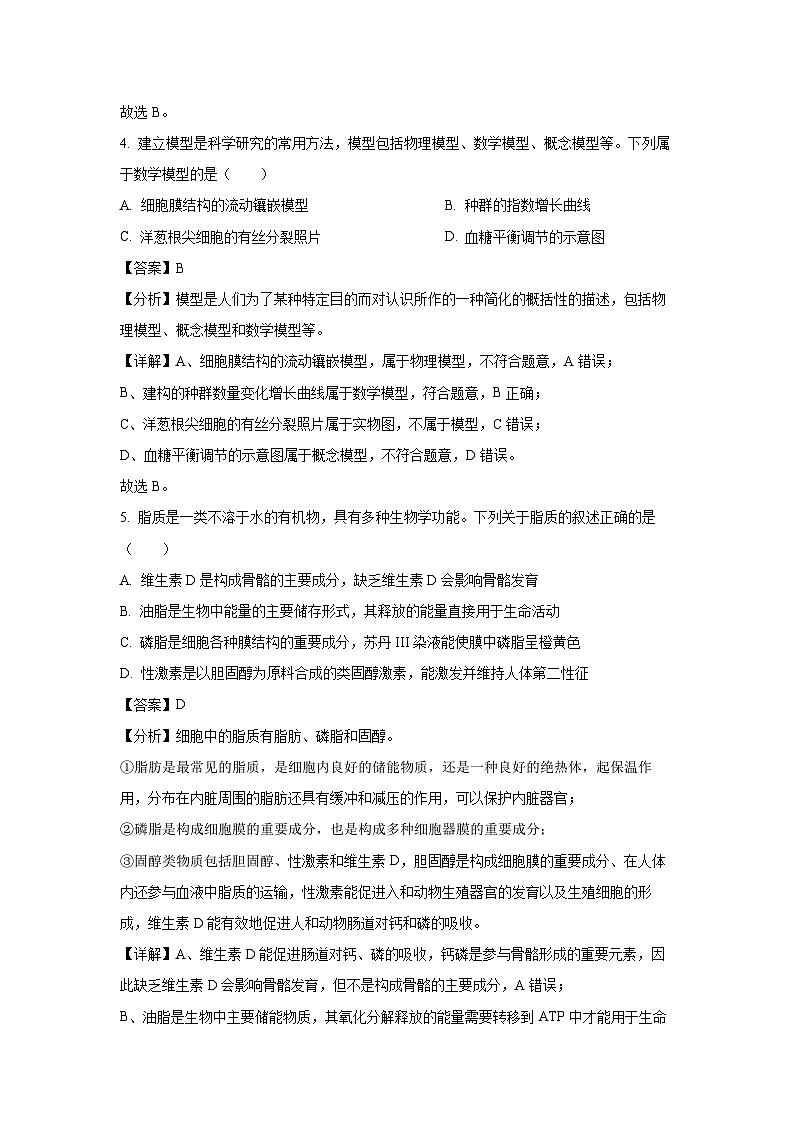 故选 B。

4. 建立模型是科学研究的常用方法，模型包括物理模型、数学模型、概念模型等。下列属于数学模型的是（　　）

A. 细胞膜结构的流动镶嵌模型　　B. 种群的指数增长曲线

C. 洋葱根尖细胞的有丝分裂照片　　D. 血糖平衡调节的示意图

【答案】B

【分析】模型是人们为了某种特定目的而对认识所作的一种简化的概括性的描述，包括物理模型、概念模型和数学模型等。

【详解】A、细胞膜结构的流动镶嵌模型，属于物理模型，不符合题意，A 错误；

B、建构的种群数量变化增长曲线属于数学模型，符合题意，B 正确；

C、洋葱根尖细胞的有丝分裂照片属于实物图，不属于模型，C 错误；

D、血糖平衡调节的示意图属于概念模型，不符合题意，D 错误。

故选 B。

5. 脂质是一类不溶于水的有机物，具有多种生物学功能。下列关于脂质的叙述正确的是（　　）

A. 维生素 D 是构成骨骼的主要成分，缺乏维生素 D 会影响骨骼发育

B. 油脂是生物中能量的主要储存形式，其释放的能量直接用于生命活动

C. 磷脂是细胞各种膜结构的重要成分，苏丹 III 染液能使膜中磷脂呈橙黄色

D. 性激素是以胆固醇为原料合成的类固醇激素，能激发并维持人体第二性征

【答案】D

【分析】细胞中的脂质有脂肪、磷脂和固醇。

①脂肪是最常见的脂质，是细胞内良好的储能物质，还是一种良好的绝热体，起保温作用，分布在内脏周围的脂肪还具有缓冲和减压的作用，可以保护内脏器官；

②磷脂是构成细胞膜的重要成分，也是构成多种细胞器膜的重要成分；

③固醇类物质包括胆固醇、性激素和维生素 D，胆固醇是构成细胞膜的重要成分、在人体内还参与血液中脂质的运输，性激素能促进人和动物生殖器官的发育以及生殖细胞的形成，维生素 D 能有效地促进人和动物肠道对钙和磷的吸收。

【详解】A、维生素 D 能促进肠道对钙、磷的吸收，钙磷是参与骨骼形成的重要元素，因此缺乏维生素 D 会影响骨骼发育，但不是构成骨骼的主要成分，A 错误；

B、油脂是生物中主要储能物质，其氧化分解释放的能量需要转移到 ATP 中才能用于生命